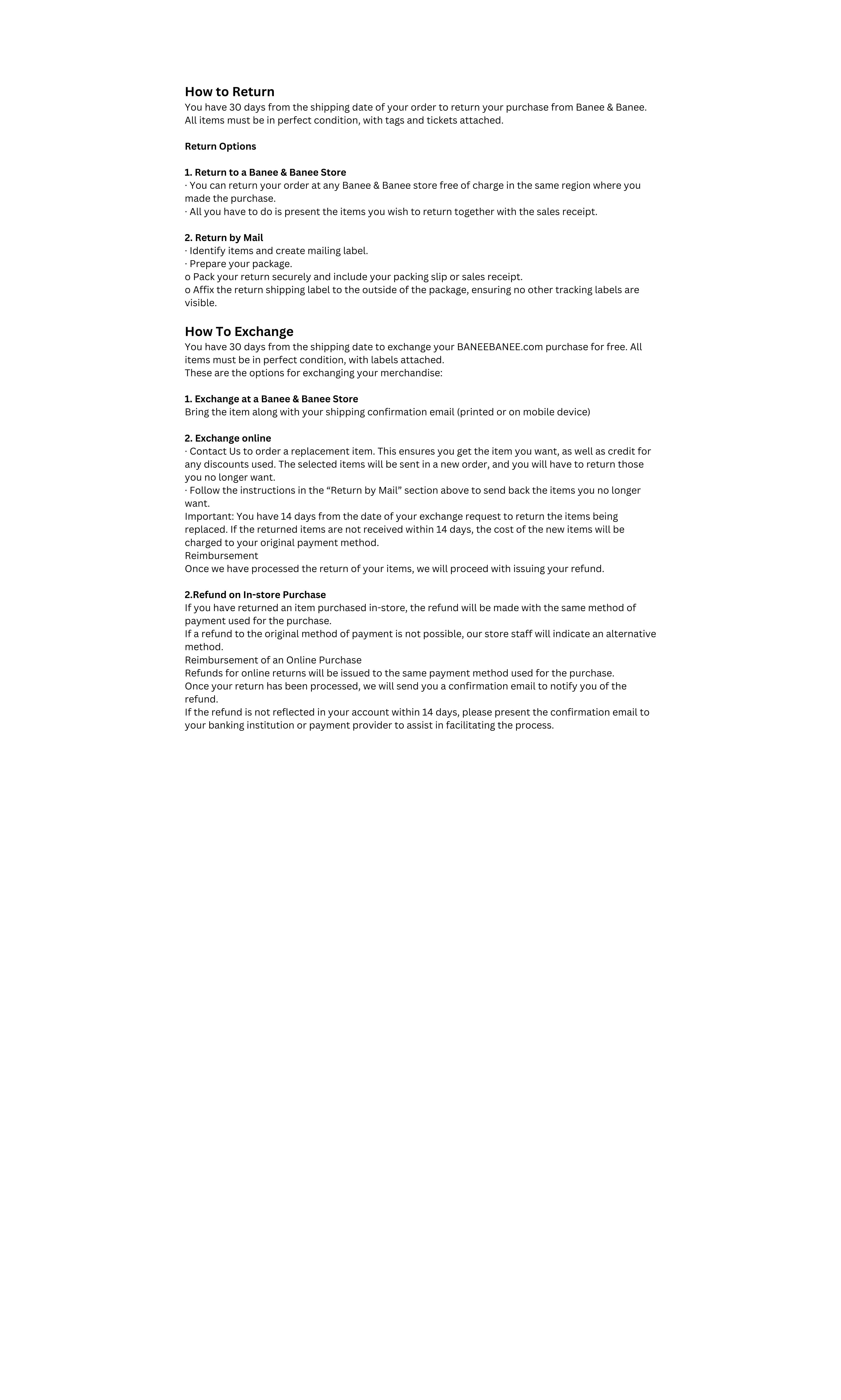 How to Return
You have 30 days from the shipping date of your order to return your purchase from Banee & Banee. All items must be in perfect condition, with tags and tickets attached.

Return Options

1. Return to a Banee & Banee Store
· You can return your order at any Banee & Banee store free of charge in the same region where you made the purchase.
· All you have to do is present the items you wish to return together with the sales receipt.

2. Return by Mail
· Identify items and create mailing label.
· Prepare your package.
o Pack your return securely and include your packing slip or sales receipt.
o Affix the return shipping label to the outside of the package, ensuring no other tracking labels are visible.

How To Exchange
You have 30 days from the shipping date to exchange your BANEEBANEE.com purchase for free. All items must be in perfect condition, with labels attached.
These are the options for exchanging your merchandise:

1. Exchange at a Banee & Banee Store
Bring the item along with your shipping confirmation email (printed or on mobile device)

2. Exchange online
· Contact Us to order a replacement item. This ensures you get the item you want, as well as credit for any discounts used. The selected items will be sent in a new order, and you will have to return those you no longer want.
· Follow the instructions in the “Return by Mail” section above to send back the items you no longer want.
Important: You have 14 days from the date of your exchange request to return the items being replaced. If the returned items are not received within 14 days, the cost of the new items will be charged to your original payment method.
Reimbursement
Once we have processed the return of your items, we will proceed with issuing your refund.

2.Refund on In-store Purchase
If you have returned an item purchased in-store, the refund will be made with the same method of payment used for the purchase.
If a refund to the original method of payment is not possible, our store staff will indicate an alternative method.
Reimbursement of an Online Purchase
Refunds for online returns will be issued to the same payment method used for the purchase.
Once your return has been processed, we will send you a confirmation email to notify you of the refund.
If the refund is not reflected in your account within 14 days, please present the confirmation email to your banking institution or payment provider to assist in facilitating the process.